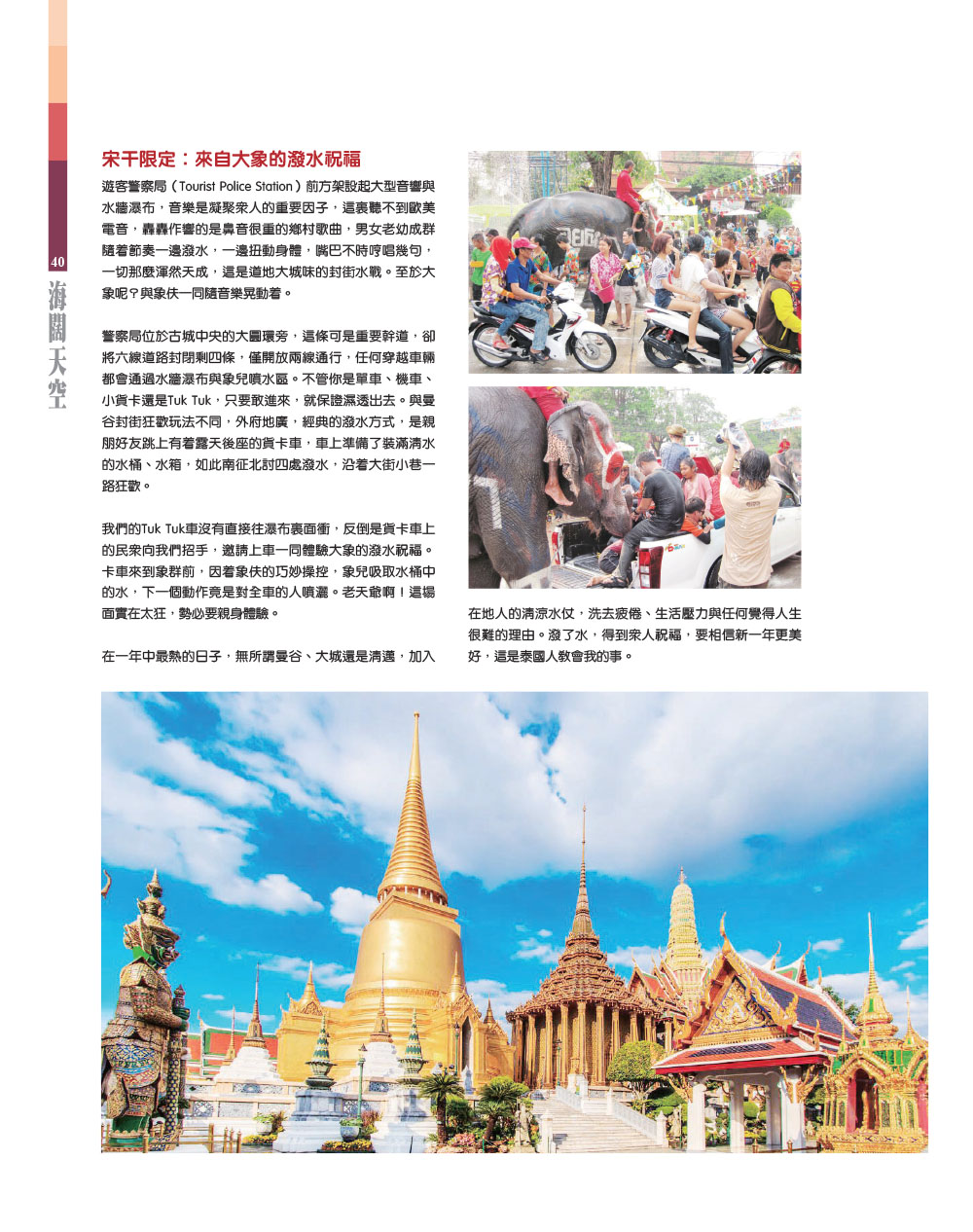 40

海闊天空

宋干限定：來自大象的潑水祝福

遊客警察局（Tourist Police Station）前方架設起大型音響與水牆瀑布，音樂是凝聚衆人的重要因子，這裏聽不到歐美電音，轟轟作響的是鼻音很重的鄉村歌曲，男女老幼成群隨着節奏一邊潑水，一邊扭動身體，嘴巴不時哼唱幾句，一切那麼渾然天成，這是道地大城味的封街水戰。至於大象呢？與象伕一同隨音樂晃動着。

警察局位於古城中央的大圓環旁，這條可是重要幹道，卻將六線道路封閉剩四條，僅開放兩線通行，任何穿越車輛都會通過水牆瀑布與象兒噴水區。不管你是單車、機車、小貨卡還是Tuk Tuk，只要敢進來，就保證濕透出去。與曼谷封街狂歡玩法不同，外府地廣，經典的潑水方式，是親朋好友跳上有着露天後座的貨卡車，車上準備了裝滿清水的水桶、水箱，如此南征北討四處潑水，沿着大街小巷一路狂歡。

我們的Tuk Tuk車沒有直接往瀑布裏面衝，反倒是貨卡車上的民衆向我們招手，邀請上車一同體驗大象的潑水祝福。卡車來到象群前，因着象伕的巧妙操控，象兒吸取水桶中的水，下一個動作竟是對全車的人噴灑。老天爺啊！這場面實在太狂，勢必要親身體驗。

在一年中最熱的日子，無所謂曼谷、大城還是清邁，加入在地人的清涼水仗，洗去疲倦、生活壓力與任何覺得人生很難的理由。潑了水，得到衆人祝福，要相信新一年更美好，這是泰國人教會我的事。